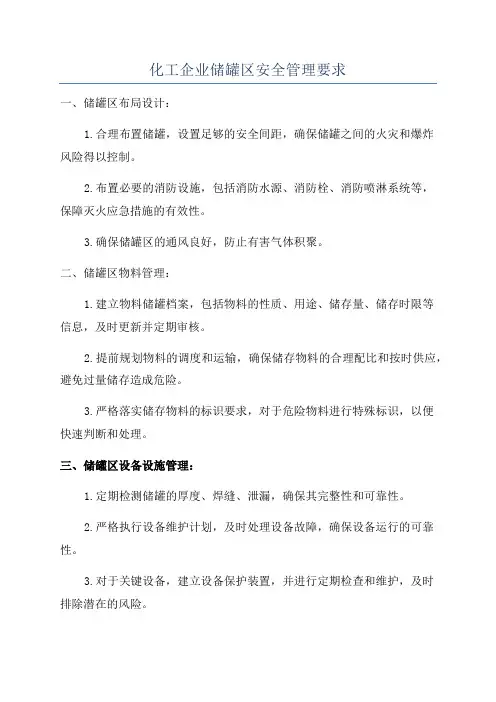 化工企业储罐区安全管理要求

一、储罐区布局设计：

1.合理布置储罐，设置足够的安全间距，确保储罐之间的火灾和爆炸风险得以控制。

2.布置必要的消防设施，包括消防水源、消防栓、消防喷淋系统等，保障灭火应急措施的有效性。

3.确保储罐区的通风良好，防止有害气体积聚。

二、储罐区物料管理：

1.建立物料储罐档案，包括物料的性质、用途、储存量、储存时限等信息，及时更新并定期审核。

2.提前规划物料的调度和运输，确保储存物料的合理配比和按时供应，避免过量储存造成危险。

3.严格落实储存物料的标识要求，对于危险物料进行特殊标识，以便快速判断和处理。

三、储罐区设备设施管理：

1.定期检测储罐的厚度、焊缝、泄漏，确保其完整性和可靠性。

2.严格执行设备维护计划，及时处理设备故障，确保设备运行的可靠性。

3.对于关键设备，建立设备保护装置，并进行定期检查和维护，及时排除潜在的风险。